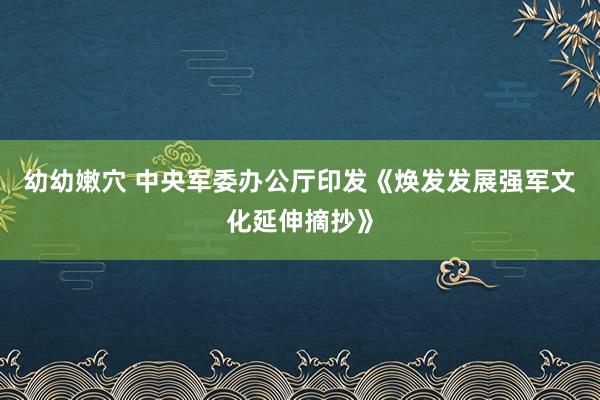 幼幼嫩穴 中央军委办公厅印发《焕发发展强军文化延伸摘抄》